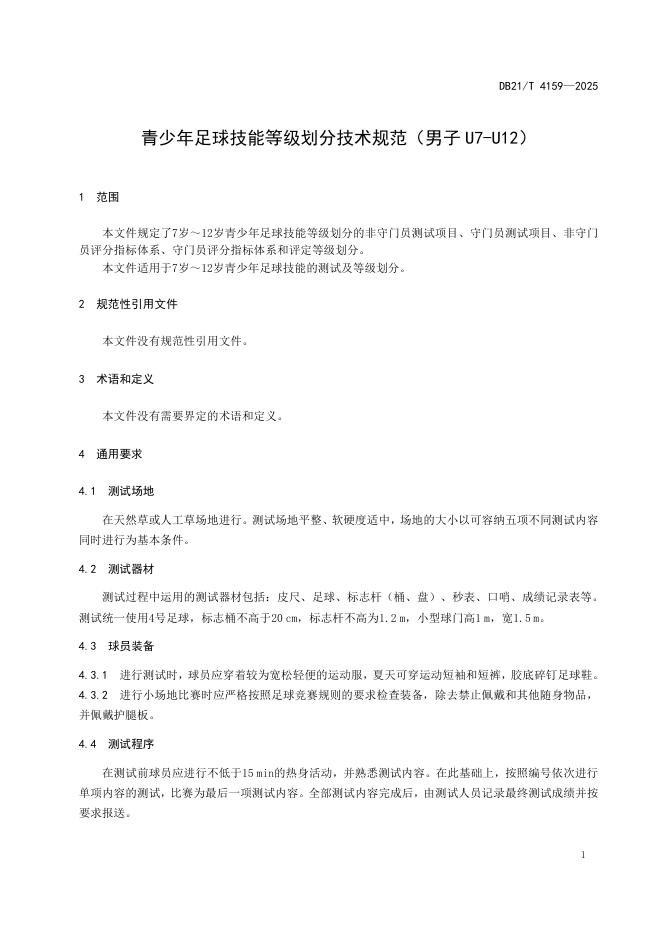 DB21/T 4159—2025

青少年足球技能等级划分技术规范（男子 U7-U12）

1 范围

本文件规定了7岁～12岁青少年足球技能等级划分的非守门员测试项目、守门员测试项目、非守门员评分指标体系、守门员评分指标体系和评定等级划分。

本文件适用于7岁～12岁青少年足球技能的测试及等级划分。

2 规范性引用文件

本文件没有规范性引用文件。

3 术语和定义

本文件没有需要界定的术语和定义。

4 通用要求

4.1 测试场地

在天然草或人工草场地进行。测试场地平整、软硬度适中，场地的大小以可容纳五项不同测试内容同时进行为基本条件。

4.2 测试器材

测试过程中运用的测试器材包括：皮尺、足球、标志杆（桶、盘）、秒表、口哨、成绩记录表等。测试统一使用4号足球，标志桶不高于20 cm，标志杆不高为1.2 m，小型球门高1 m，宽1.5 m。

4.3 球员装备

4.3.1 进行测试时，球员应穿着较为宽松轻便的运动服，夏天可穿运动短袖和短裤，胶底碎钉足球鞋。

4.3.2 进行小场地比赛时应严格按照足球竞赛规则的要求检查装备，除去禁止佩戴和其他随身物品，并佩戴护腿板。

4.4 测试程序

在测试前球员应进行不低于15 min的热身活动，并熟悉测试内容。在此基础上，按照编号依次进行单项内容的测试，比赛为最后一项测试内容。全部测试内容完成后，由测试人员记录最终测试成绩并按要求报送。

1